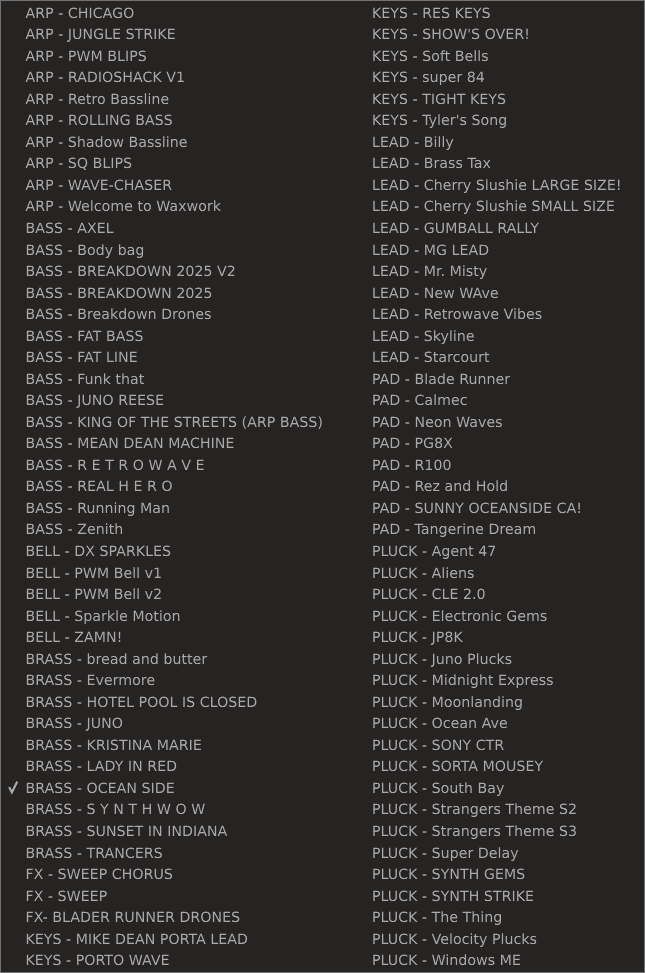 ARP - CHICAGO
ARP - JUNGLE STRIKE
ARP - PWM BLIPS
ARP - RADIOSHACK V1
ARP - Retro Bassline
ARP - ROLLING BASS
ARP - Shadow Bassline
ARP - SQ BLIPS
ARP - WAVE-CHASER
ARP - Welcome to Waxwork
BASS - AXEL
BASS - Body bag
BASS - BREAKDOWN 2025 V2
BASS - BREAKDOWN 2025
BASS - Breakdown Drones
BASS - FAT BASS
BASS - FAT LINE
BASS - Funk that
BASS - JUNO REESE
BASS - KING OF THE STREETS (ARP BASS)
BASS - MEAN DEAN MACHINE
BASS - R E T R O W A V E
BASS - REAL H E R O
BASS - Running Man
BASS - Zenith
BELL - DX SPARKLES
BELL - PWM Bell v1
BELL - PWM Bell v2
BELL - Sparkle Motion
BELL - ZAMN!
BRASS - bread and butter
BRASS - Evermore
BRASS - HOTEL POOL IS CLOSED
BRASS - JUNO
BRASS - KRISTINA MARIE
BRASS - LADY IN RED
✓ BRASS - OCEAN SIDE
BRASS - S Y N T H W O W
BRASS - SUNSET IN INDIANA
BRASS - TRANCERS
FX - SWEEP CHORUS
FX - SWEEP
FX- BLADER RUNNER DRONES
KEYS - MIKE DEAN PORTA LEAD
KEYS - PORTO WAVE

KEYS - RES KEYS
KEYS - SHOW'S OVER!
KEYS - Soft Bells
KEYS - super 84
KEYS - TIGHT KEYS
KEYS - Tyler's Song
LEAD - Billy
LEAD - Brass Tax
LEAD - Cherry Slushie LARGE SIZE!
LEAD - Cherry Slushie SMALL SIZE
LEAD - GUMBALL RALLY
LEAD - MG LEAD
LEAD - Mr. Misty
LEAD - New WAve
LEAD - Retrowave Vibes
LEAD - Skyline
LEAD - Starcourt
PAD - Blade Runner
PAD - Calmec
PAD - Neon Waves
PAD - PG8X
PAD - R100
PAD - Rez and Hold
PAD - SUNNY OCEANSIDE CA!
PAD - Tangerine Dream
PLUCK - Agent 47
PLUCK - Aliens
PLUCK - CLE 2.0
PLUCK - Electronic Gems
PLUCK - JP8K
PLUCK - Juno Plucks
PLUCK - Midnight Express
PLUCK - Moonlanding
PLUCK - Ocean Ave
PLUCK - SONY CTR
PLUCK - SORTA MOUSEY
PLUCK - South Bay
PLUCK - Strangers Theme S2
PLUCK - Strangers Theme S3
PLUCK - Super Delay
PLUCK - SYNTH GEMS
PLUCK - SYNTH STRIKE
PLUCK - The Thing
PLUCK - Velocity Plucks
PLUCK - Windows ME